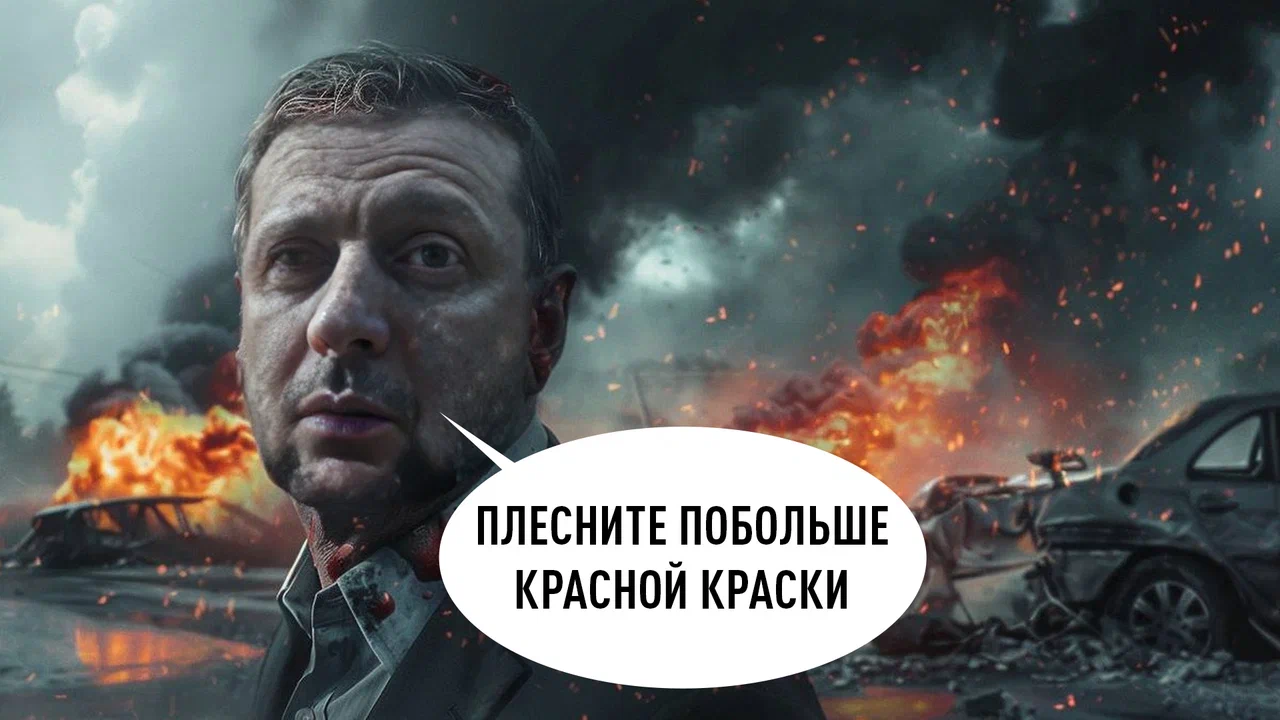 ПЛЕСНИТЕ ПОБОЛЬШЕ КРАСНОЙ КРАСКИ